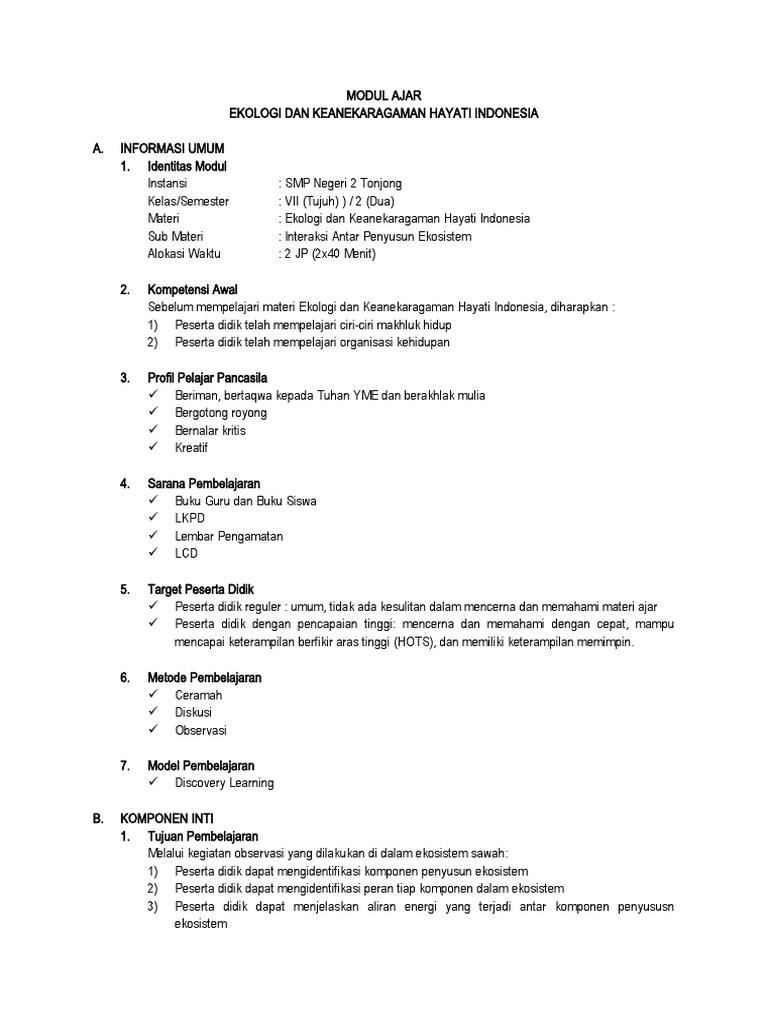 MODUL AJAR
EKOLOGI DAN KEANEKARAGAMAN HAYATI INDONESIA

A. INFORMASI UMUM

1. Identitas Modul

Instansi : SMP Negeri 2 Tonjong
Kelas/Semester : VII (Tujuh) ) / 2 (Dua)
Materi : Ekologi dan Keanekaragaman Hayati Indonesia
Sub Materi : Interaksi Antar Penyusun Ekosistem
Alokasi Waktu : 2 JP (2x40 Menit)

2. Kompetensi Awal

Sebelum mempelajari materi Ekologi dan Keanekaragaman Hayati Indonesia, diharapkan :
1) Peserta didik telah mempelajari ciri-ciri makhluk hidup
2) Peserta didik telah mempelajari organisasi kehidupan

3. Profil Pelajar Pancasila

✓ Beriman, bertaqwa kepada Tuhan YME dan berakhlak mulia
✓ Bergotong royong
✓ Bernalar kritis
✓ Kreatif

4. Sarana Pembelajaran

✓ Buku Guru dan Buku Siswa
✓ LKPD
✓ Lembar Pengamatan
✓ LCD

5. Target Peserta Didik

✓ Peserta didik reguler : umum, tidak ada kesulitan dalam mencerna dan memahami materi ajar
✓ Peserta didik dengan pencapaian tinggi: mencerna dan memahami dengan cepat, mampu mencapai keterampilan berfikir aras tinggi (HOTS), dan memiliki keterampilan memimpin.

6. Metode Pembelajaran

✓ Ceramah
✓ Diskusi
✓ Observasi

7. Model Pembelajaran

✓ Discovery Learning

B. KOMPONEN INTI

1. Tujuan Pembelajaran

Melalui kegiatan observasi yang dilakukan di dalam ekosistem sawah:
1) Peserta didik dapat mengidentifikasi komponen penyusun ekosistem
2) Peserta didik dapat mengidentifikasi peran tiap komponen dalam ekosistem
3) Peserta didik dapat menjelaskan aliran energi yang terjadi antar komponen penyususn ekosistem